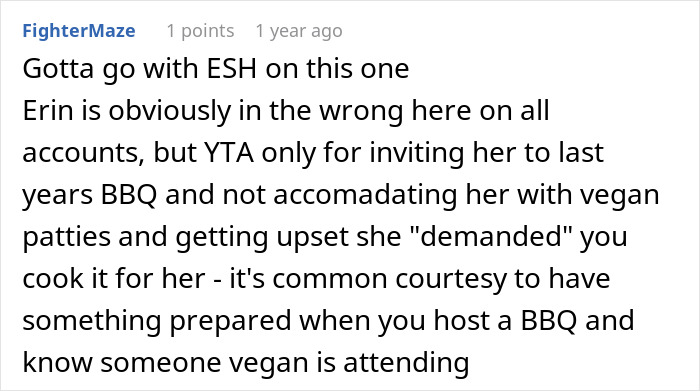 FighterMaze 1 points 1 year ago

Gotta go with ESH on this one
Erin is obviously in the wrong here on all accounts, but YTA only for inviting her to last years BBQ and not accomadating her with vegan patties and getting upset she "demanded" you cook it for her - it's common courtesy to have something prepared when you host a BBQ and know someone vegan is attending